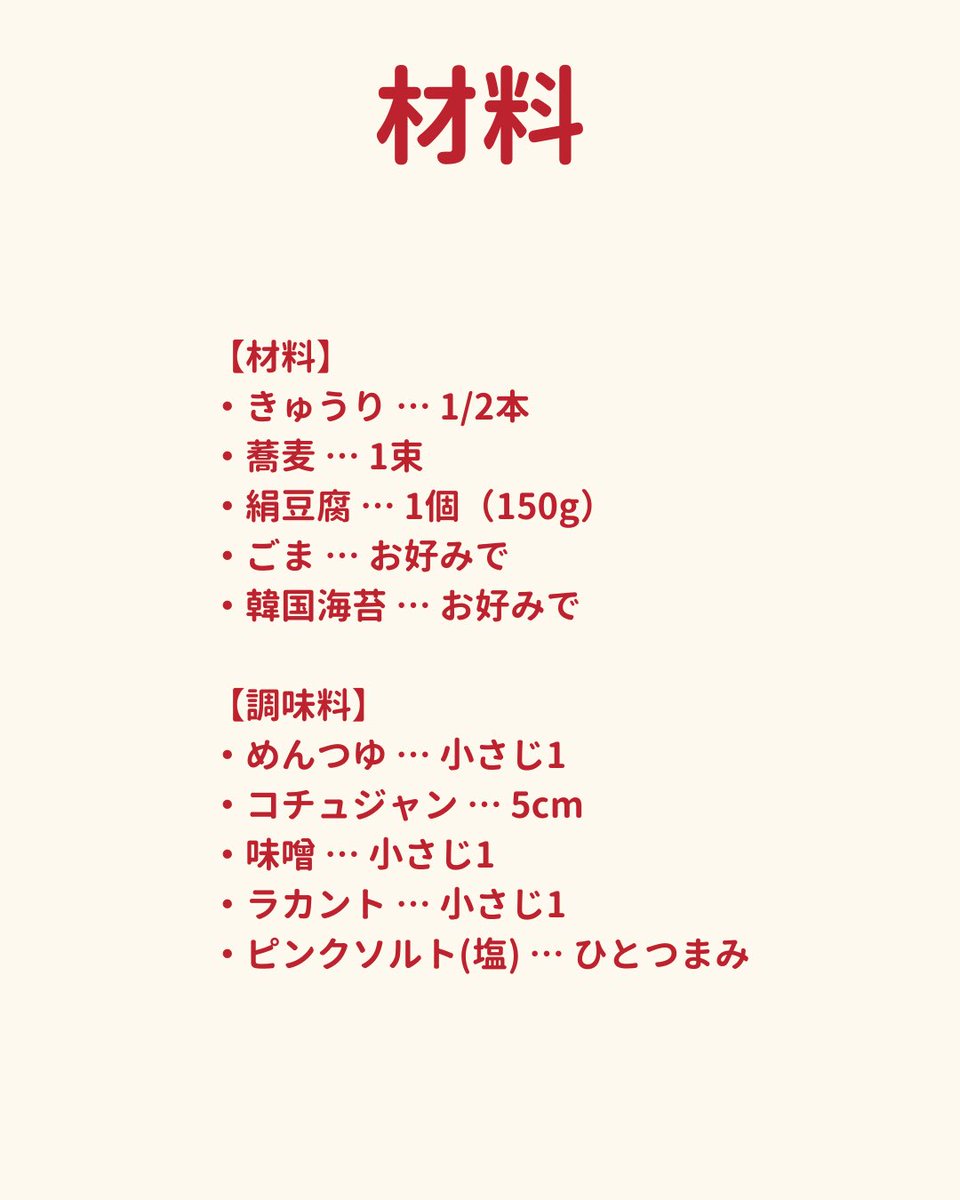 材料

【材料】
• きゅうり … 1/2本
• 蕎麦 … 1束
• 絹豆腐 … 1個（150g）
• ごま … お好みで
• 韓国海苔 … お好みで

【調味料】
• めんつゆ … 小さじ1
• コチュジャン … 5cm
• 味噌 … 小さじ1
• ラカント … 小さじ1
• ピンクソルト(塩) … ひとつまみ